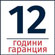 12

години
гаранция